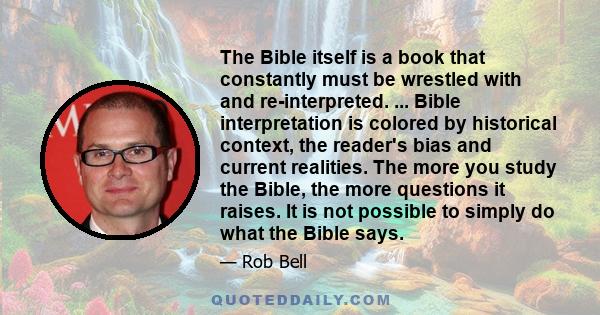 The Bible itself is a book that constantly must be wrestled with and re-interpreted. ... Bible interpretation is colored by historical context, the reader's bias and current realities. The more you study the Bible, the more questions it raises. It is not possible to simply do what the Bible says.

— Rob Bell

QUOTEDDAILY.COM